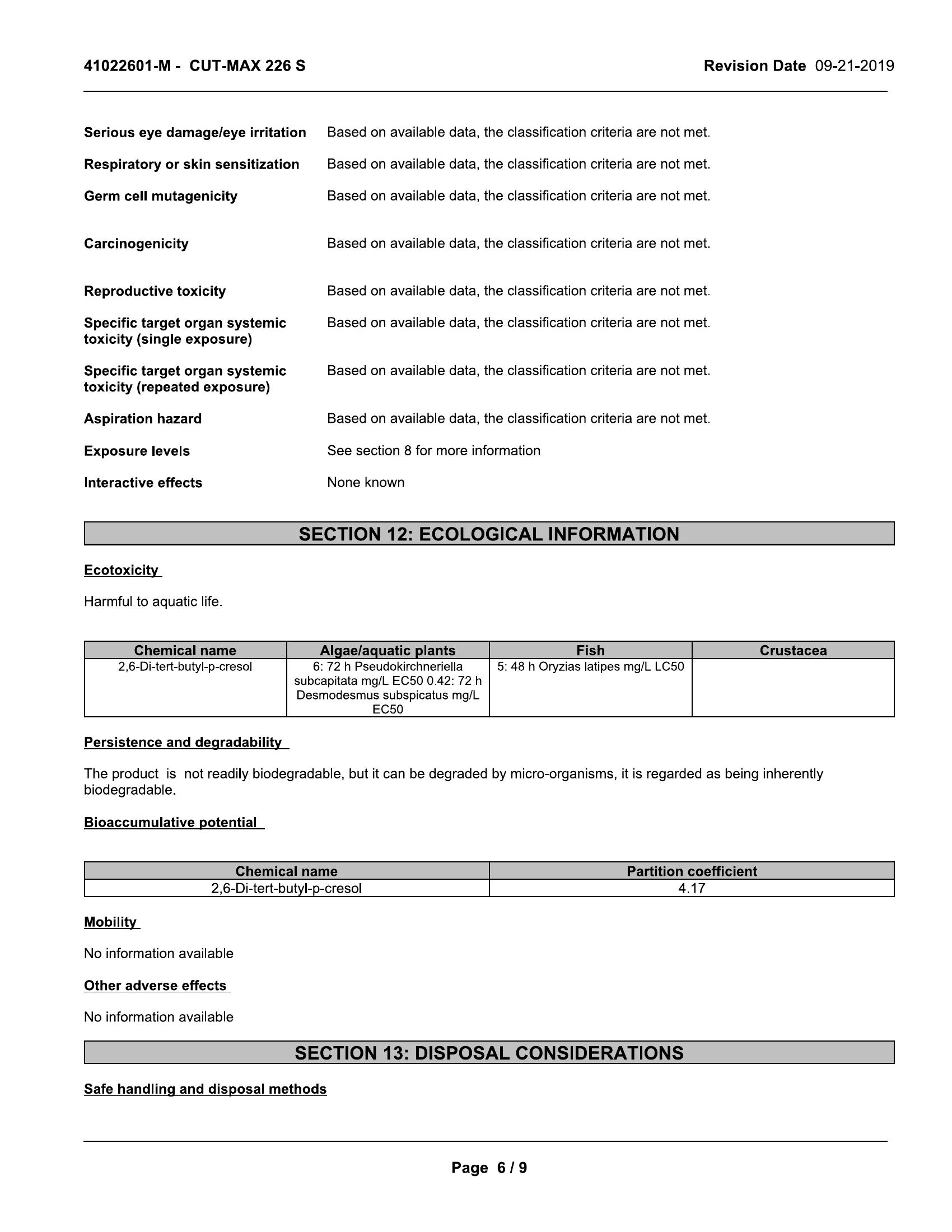 41022601-M - CUT-MAX 226 S

Revision Date 09-21-2019

Serious eye damage/eye irritation Based on available data, the classification criteria are not met.

Respiratory or skin sensitization Based on available data, the classification criteria are not met.

Germ cell mutagenicity Based on available data, the classification criteria are not met.

Carcinogenicity Based on available data, the classification criteria are not met.

Reproductive toxicity Based on available data, the classification criteria are not met.

Specific target organ systemic toxicity (single exposure) Based on available data, the classification criteria are not met.

Specific target organ systemic toxicity (repeated exposure) Based on available data, the classification criteria are not met.

Aspiration hazard Based on available data, the classification criteria are not met.

Exposure levels See section 8 for more information

Interactive effects None known

SECTION 12: ECOLOGICAL INFORMATION

Ecotoxicity

Harmful to aquatic life.

| Chemical name | Algae/aquatic plants | Fish | Crustacea |
|---|---|---|---|
| 2,6-Di-tert-butyl-p-cresol | 6: 72 h Pseudokirchneriella subcapitata mg/L EC50 0.42: 72 h Desmodesmus subspicatus mg/L EC50 | 5: 48 h Oryzias latipes mg/L LC50 | |

Persistence and degradability

The product is not readily biodegradable, but it can be degraded by micro-organisms, it is regarded as being inherently biodegradable.

Bioaccumulative potential

| Chemical name | Partition coefficient |
|---|---|
| 2,6-Di-tert-butyl-p-cresol | 4.17 |

Mobility

No information available

Other adverse effects

No information available

SECTION 13: DISPOSAL CONSIDERATIONS

Safe handling and disposal methods

Page 6 / 9